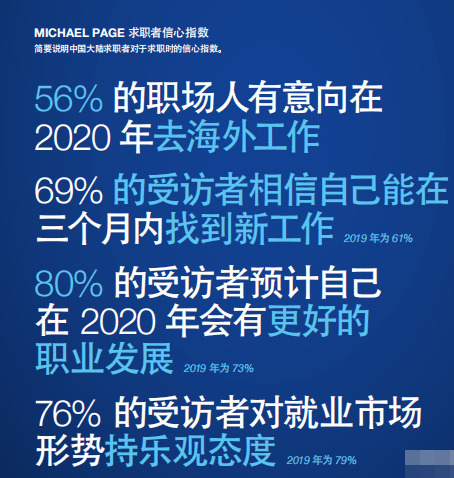 MICHAEL PAGE 求职者信心指数
简要说明中国大陆求职者对于求职时的信心指数。

56% 的职场人有意向在 2020 年去海外工作

69% 的受访者相信自己能在三个月内找到新工作 2019 年为 61%

80% 的受访者预计自己在 2020 年会有更好的职业发展 2019 年为 73%

76% 的受访者对就业市场形势持乐观态度 2019 年为 79%